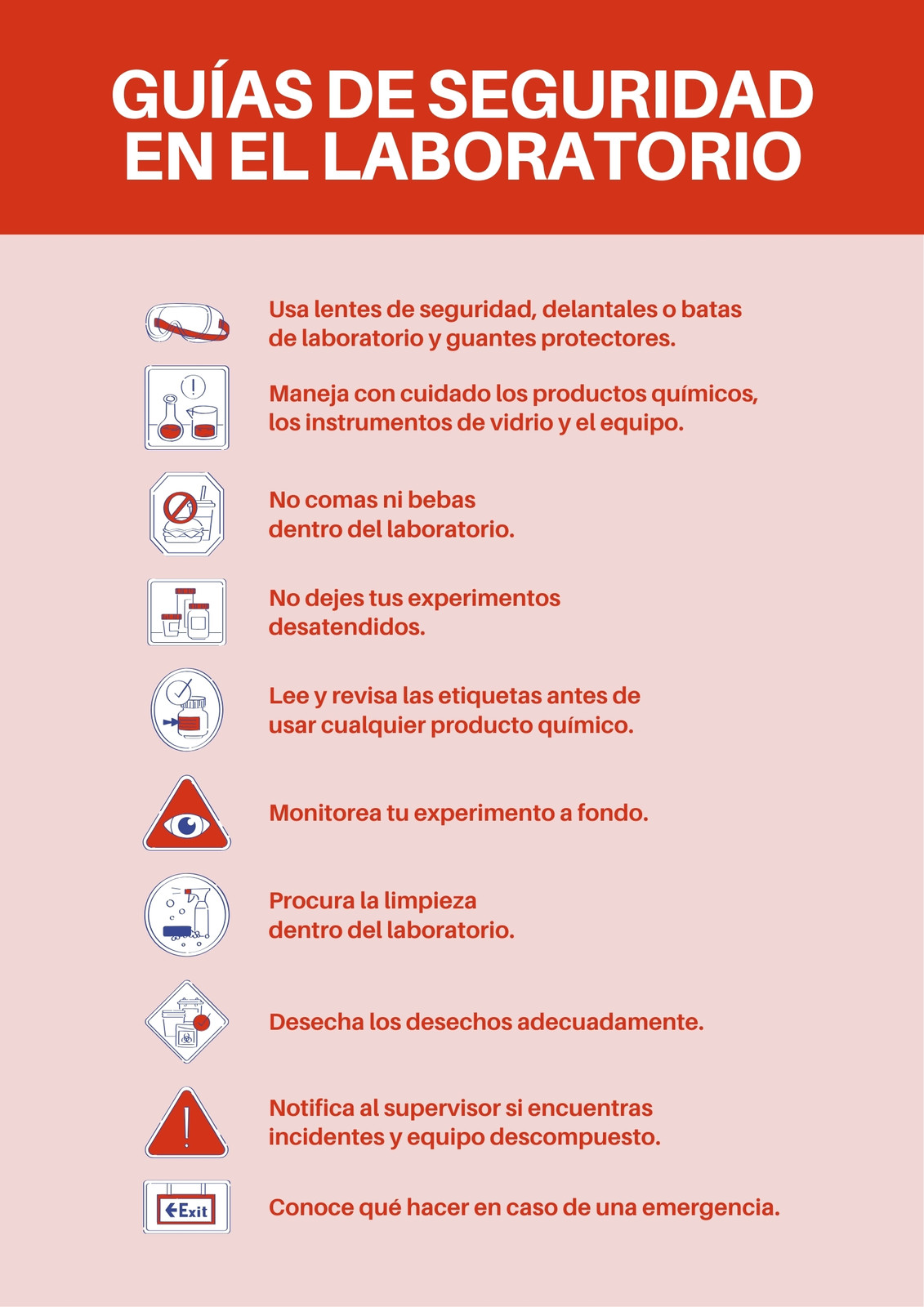 GUÍAS DE SEGURIDAD EN EL LABORATORIO

Usa lentes de seguridad, delantales o batas de laboratorio y guantes protectores.

Maneja con cuidado los productos químicos, los instrumentos de vidrio y el equipo.

No comas ni bebas dentro del laboratorio.

No dejes tus experimentos desatendidos.

Lee y revisa las etiquetas antes de usar cualquier producto químico.

Monitorea tu experimento a fondo.

Procura la limpieza dentro del laboratorio.

Desecha los desechos adecuadamente.

Notifica al supervisor si encuentras incidentes y equipo descompuesto.

Exit

Conoce qué hacer en caso de una emergencia.